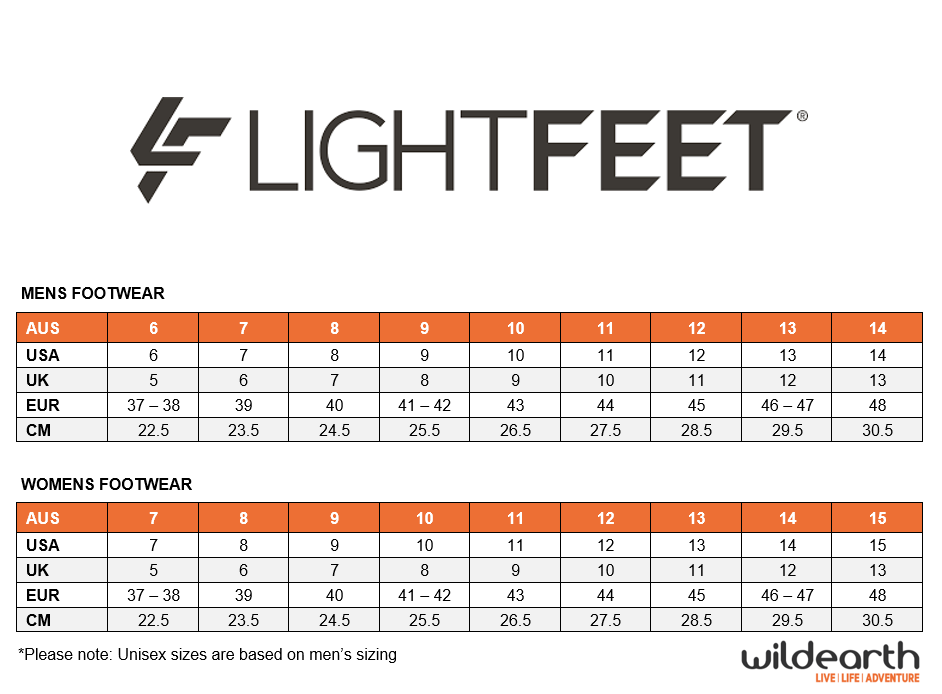 LIGHTFEET®

MENS FOOTWEAR

| AUS | 6 | 7 | 8 | 9 | 10 | 11 | 12 | 13 | 14 |
|---|---|---|---|---|---|---|---|---|---|
| USA | 6 | 7 | 8 | 9 | 10 | 11 | 12 | 13 | 14 |
| UK | 5 | 6 | 7 | 8 | 9 | 10 | 11 | 12 | 13 |
| EUR | 37 – 38 | 39 | 40 | 41 – 42 | 43 | 44 | 45 | 46 – 47 | 48 |
| CM | 22.5 | 23.5 | 24.5 | 25.5 | 26.5 | 27.5 | 28.5 | 29.5 | 30.5 |

WOMENS FOOTWEAR

| AUS | 7 | 8 | 9 | 10 | 11 | 12 | 13 | 14 | 15 |
|---|---|---|---|---|---|---|---|---|---|
| USA | 7 | 8 | 9 | 10 | 11 | 12 | 13 | 14 | 15 |
| UK | 5 | 6 | 7 | 8 | 9 | 10 | 11 | 12 | 13 |
| EUR | 37 – 38 | 39 | 40 | 41 – 42 | 43 | 44 | 45 | 46 – 47 | 48 |
| CM | 22.5 | 23.5 | 24.5 | 25.5 | 26.5 | 27.5 | 28.5 | 29.5 | 30.5 |

*Please note: Unisex sizes are based on men's sizing

wildearth
LIVE | LIFE | ADVENTURE